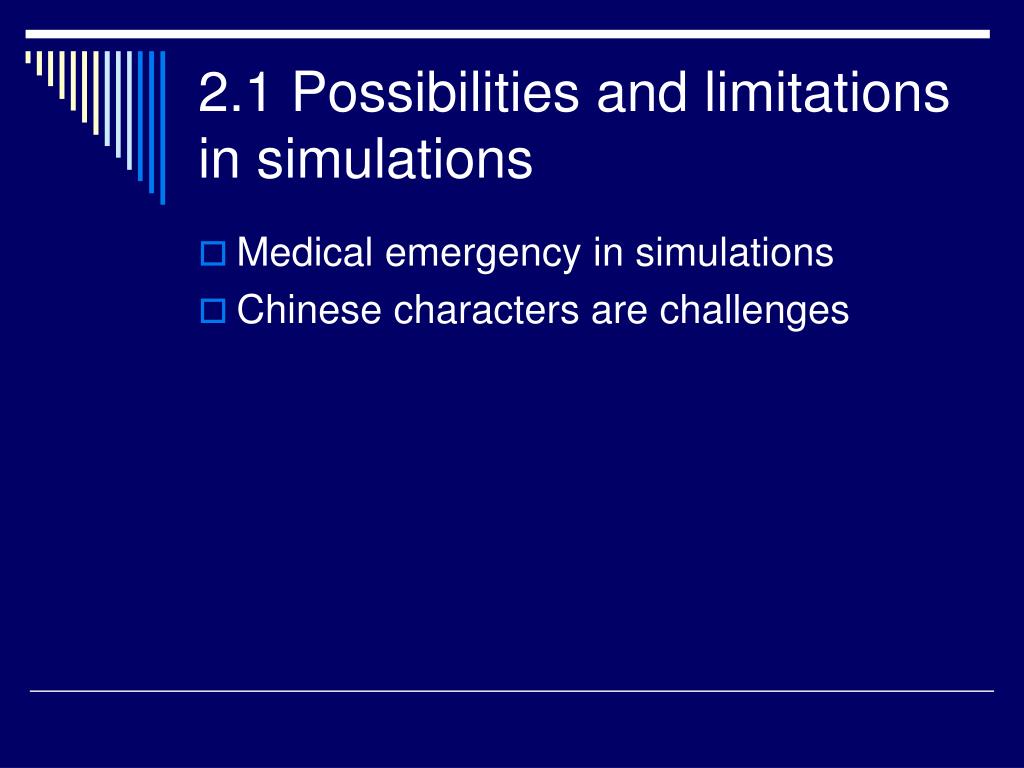 2.1 Possibilities and limitations in simulations

Medical emergency in simulations
Chinese characters are challenges